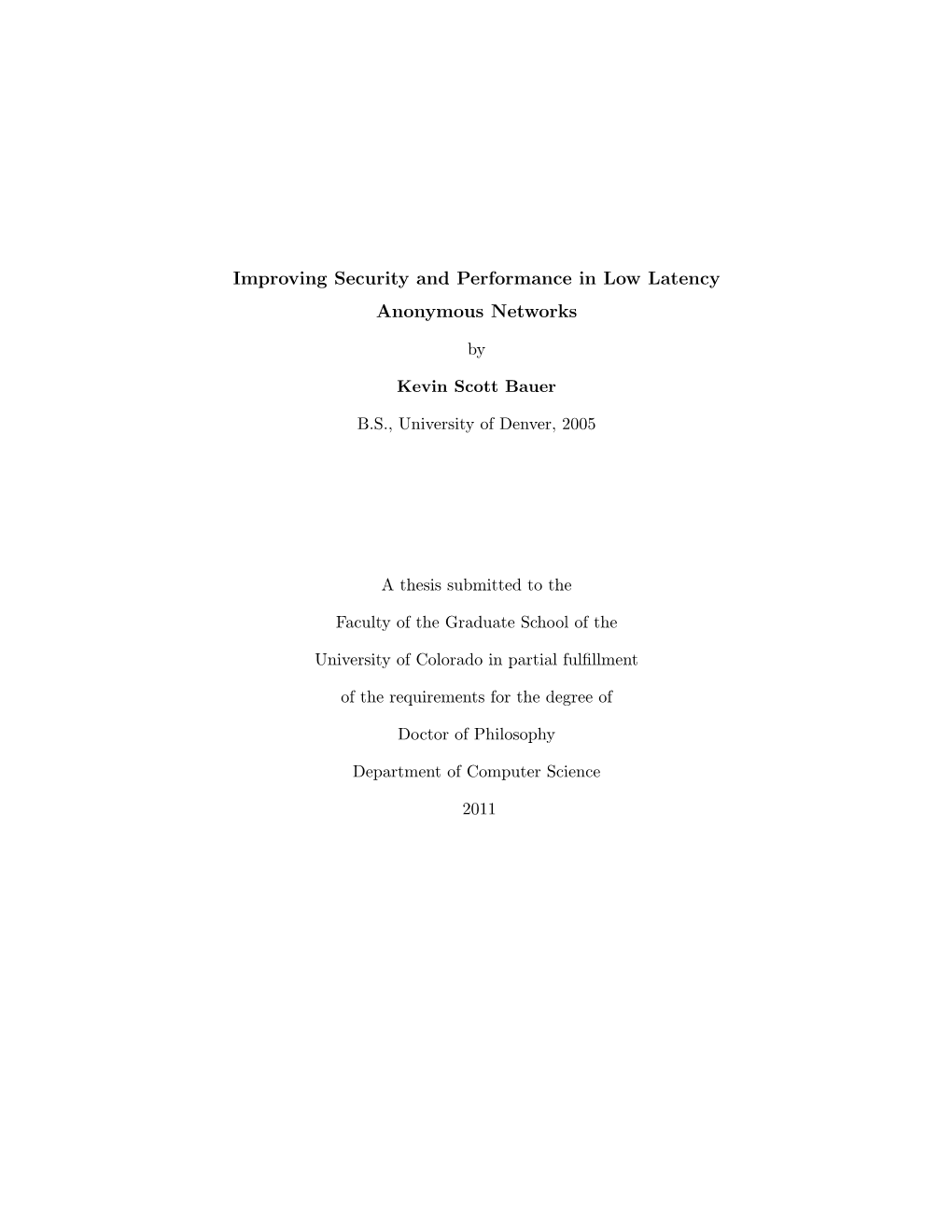 Improving Security and Performance in Low Latency Anonymous Networks

by

Kevin Scott Bauer

B.S., University of Denver, 2005

A thesis submitted to the

Faculty of the Graduate School of the

University of Colorado in partial fulfillment

of the requirements for the degree of

Doctor of Philosophy

Department of Computer Science

2011